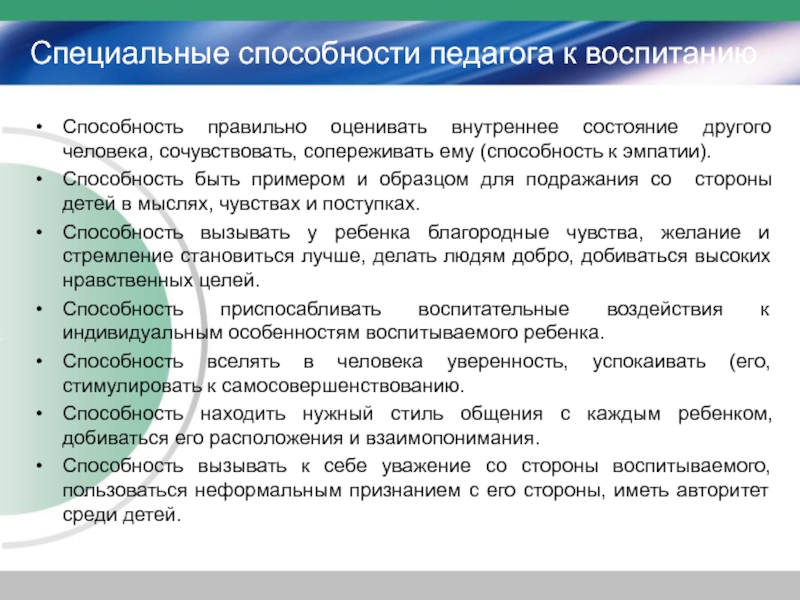 Специальные способности педагога к воспитанию

• Способность правильно оценивать внутреннее состояние другого человека, сочувствовать, сопереживать ему (способность к эмпатии).
• Способность быть примером и образцом для подражания со стороны детей в мыслях, чувствах и поступках.
• Способность вызывать у ребенка благородные чувства, желание и стремление становиться лучше, делать людям добро, добиваться высоких нравственных целей.
• Способность приспосабливать воспитательные воздействия к индивидуальным особенностям воспитываемого ребенка.
• Способность вселять в человека уверенность, успокаивать (его, стимулировать к самосовершенствованию.
• Способность находить нужный стиль общения с каждым ребенком, добиваться его расположения и взаимопонимания.
• Способность вызывать к себе уважение со стороны воспитываемого, пользоваться неформальным признанием с его стороны, иметь авторитет среди детей.